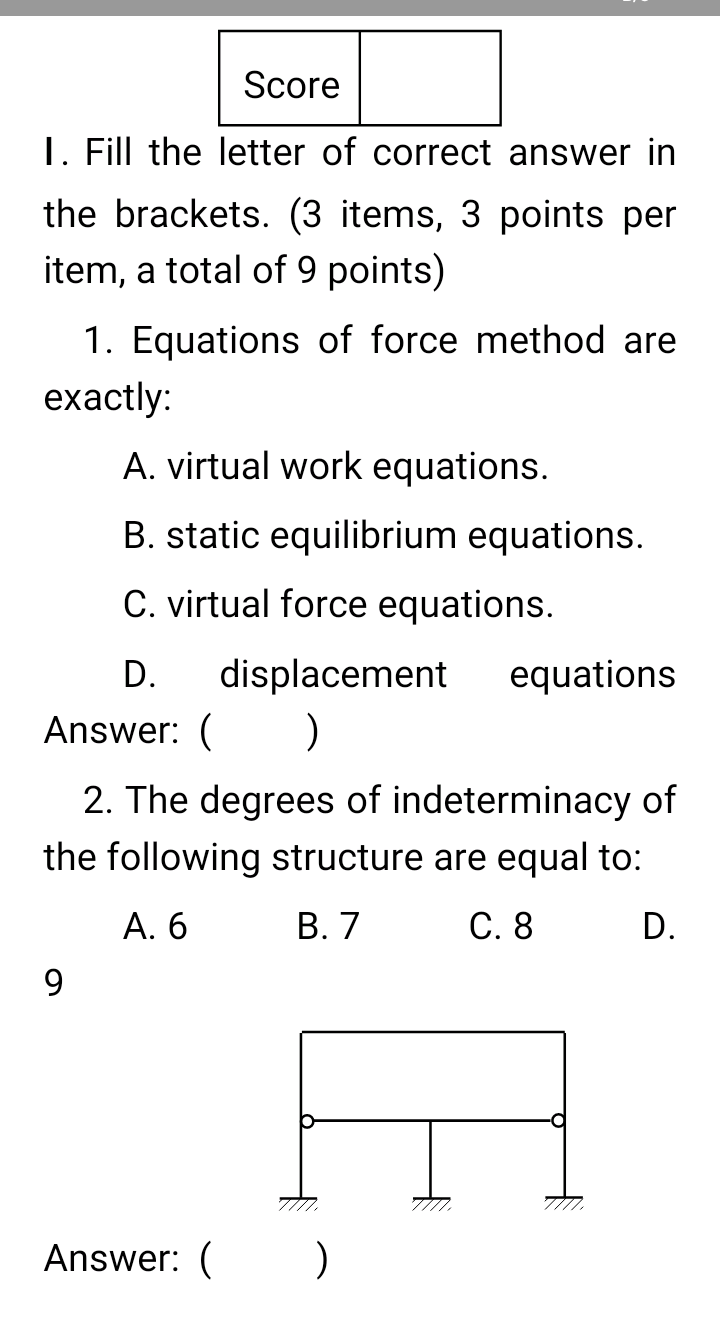 | Score | |
|---|---|

Ⅰ. Fill the letter of correct answer in the brackets. (3 items, 3 points per item, a total of 9 points)

1. Equations of force method are exactly:

A. virtual work equations.

B. static equilibrium equations.

C. virtual force equations.

D. displacement equations

Answer: ( )

2. The degrees of indeterminacy of the following structure are equal to:

A. 6 B. 7 C. 8 D. 9

Answer: ( )